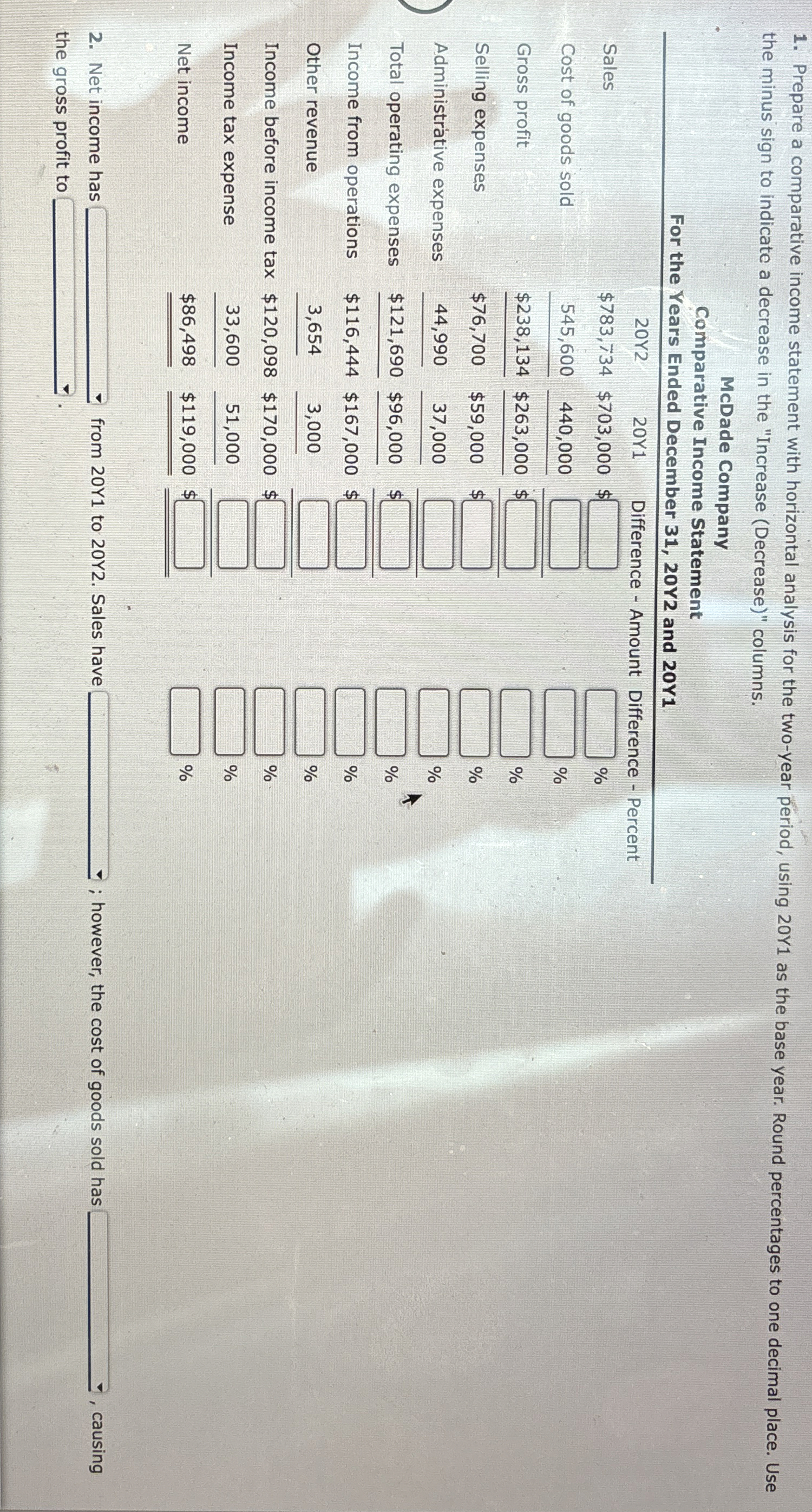 1. Prepare a comparative income statement with horizontal analysis for the two-year period, using 20Y1 as the base year. Round percentages to one decimal place. Use the minus sign to indicate a decrease in the "Increase (Decrease)" columns.

McDade Company
Comparative Income Statement
For the Years Ended December 31, 20Y2 and 20Y1

|  | 20Y2 | 20Y1 | Difference - Amount | Difference - Percent |
|---|---|---|---|---|
| Sales | $783,734 | $703,000 | $ | % |
| Cost of goods sold | 545,600 | 440,000 |  | % |
| Gross profit | $238,134 | $263,000 | $ | % |
| Selling expenses | $76,700 | $59,000 | $ | % |
| Administrative expenses | 44,990 | 37,000 |  | % |
| Total operating expenses | $121,690 | $96,000 | $ | % |
| Income from operations | $116,444 | $167,000 | $ | % |
| Other revenue | 3,654 | 3,000 |  | % |
| Income before income tax | $120,098 | $170,000 | $ | % |
| Income tax expense | 33,600 | 51,000 |  | % |
| Net income | $86,498 | $119,000 | $ | % |

2. Net income has ____ from 20Y1 to 20Y2. Sales have ____ ; however, the cost of goods sold has ____ , causing the gross profit to ____ .